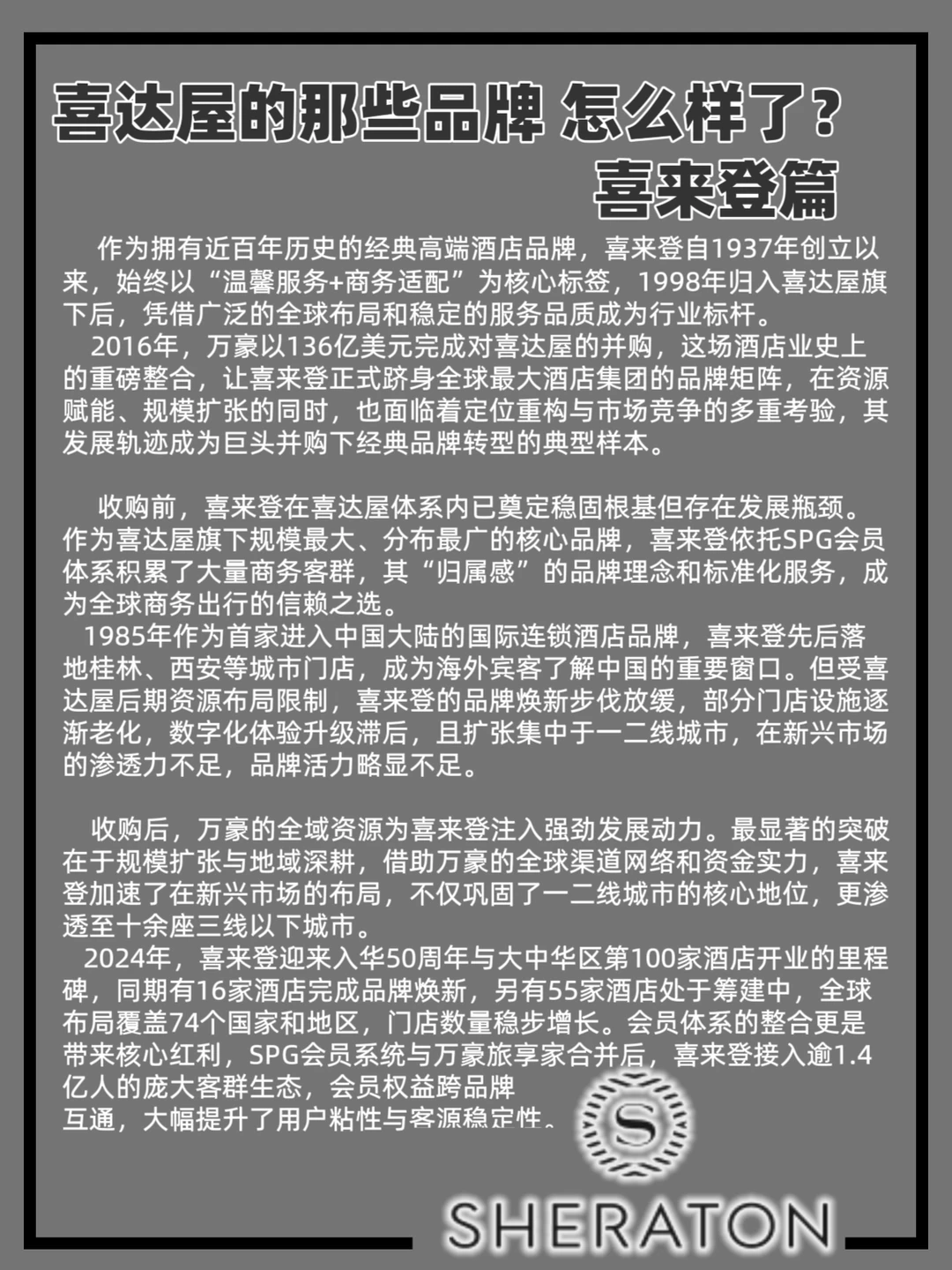 喜达屋的那些品牌 怎么样了？
喜来登篇

作为拥有近百年历史的经典高端酒店品牌，喜来登自1937年创立以来，始终以“温馨服务+商务适配”为核心标签，1998年归入喜达屋旗下后，凭借广泛的全球布局和稳定的服务品质成为行业标杆。
2016年，万豪以136亿美元完成对喜达屋的并购，这场酒店业史上的重磅整合，让喜来登正式跻身全球最大酒店集团的品牌矩阵，在资源赋能、规模扩张的同时，也面临着定位重构与市场竞争的多重考验，其发展轨迹成为巨头并购下经典品牌转型的典型样本。

收购前，喜来登在喜达屋体系内已奠定稳固根基但存在发展瓶颈。作为喜达屋旗下规模最大、分布最广的核心品牌，喜来登依托SPG会员体系积累了大量商务客群，其“归属感”的品牌理念和标准化服务，成为全球商务出行的信赖之选。
1985年作为首家进入中国大陆的国际连锁酒店品牌，喜来登先后落地桂林、西安等城市门店，成为海外宾客了解中国的重要窗口。但受喜达屋后期资源布局限制，喜来登的品牌焕新步伐放缓，部分门店设施逐渐老化，数字化体验升级滞后，且扩张集中于一二线城市，在新兴市场的渗透力不足，品牌活力略显不足。

收购后，万豪的全域资源为喜来登注入强劲发展动力。最显著的突破在于规模扩张与地域深耕，借助万豪的全球渠道网络和资金实力，喜来登加速了在新兴市场的布局，不仅巩固了一二线城市的核心地位，更渗透至十余座三线以下城市。
2024年，喜来登迎来入华50周年与大中华区第100家酒店开业的里程碑，同期有16家酒店完成品牌焕新，另有55家酒店处于筹建中，全球布局覆盖74个国家和地区，门店数量稳步增长。会员体系的整合更是带来核心红利，SPG会员系统与万豪旅享家合并后，喜来登接入逾1.4亿人的庞大客群生态，会员权益跨品牌互通，大幅提升了用户粘性与客源稳定性。

S
SHERATON